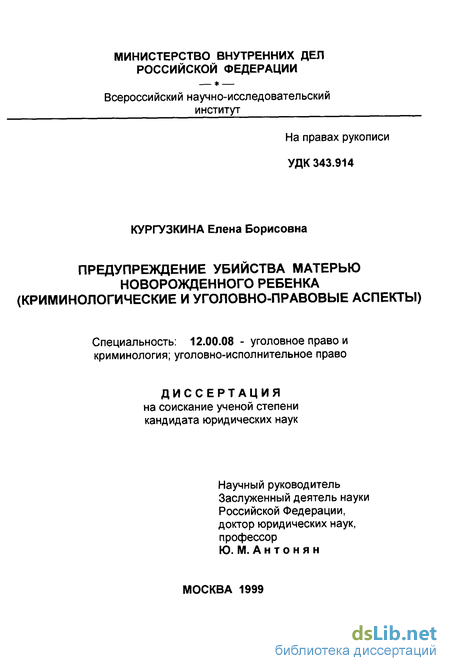 МИНИСТЕРСТВО ВНУТРЕННИХ ДЕЛ
РОССИЙСКОЙ ФЕДЕРАЦИИ
— * —
Всероссийский научно-исследовательский
институт

На правах рукописи

УДК 343.914

КУРГУЗКИНА Елена Борисовна

ПРЕДУПРЕЖДЕНИЕ УБИЙСТВА МАТЕРЬЮ
НОВОРОЖДЕННОГО РЕБЕНКА
(КРИМИНОЛОГИЧЕСКИЕ И УГОЛОВНО-ПРАВОВЫЕ АСПЕКТЫ)

Специальность: 12.00.08 - уголовное право и криминология; уголовно-исполнительное право

ДИССЕРТАЦИЯ
на соискание ученой степени
кандидата юридических наук

Научный руководитель
Заслуженный деятель науки
Российской Федерации,
доктор юридических наук,
профессор
Ю. М. Антонян

МОСКВА 1999

dsLib.net
библиотека диссертаций